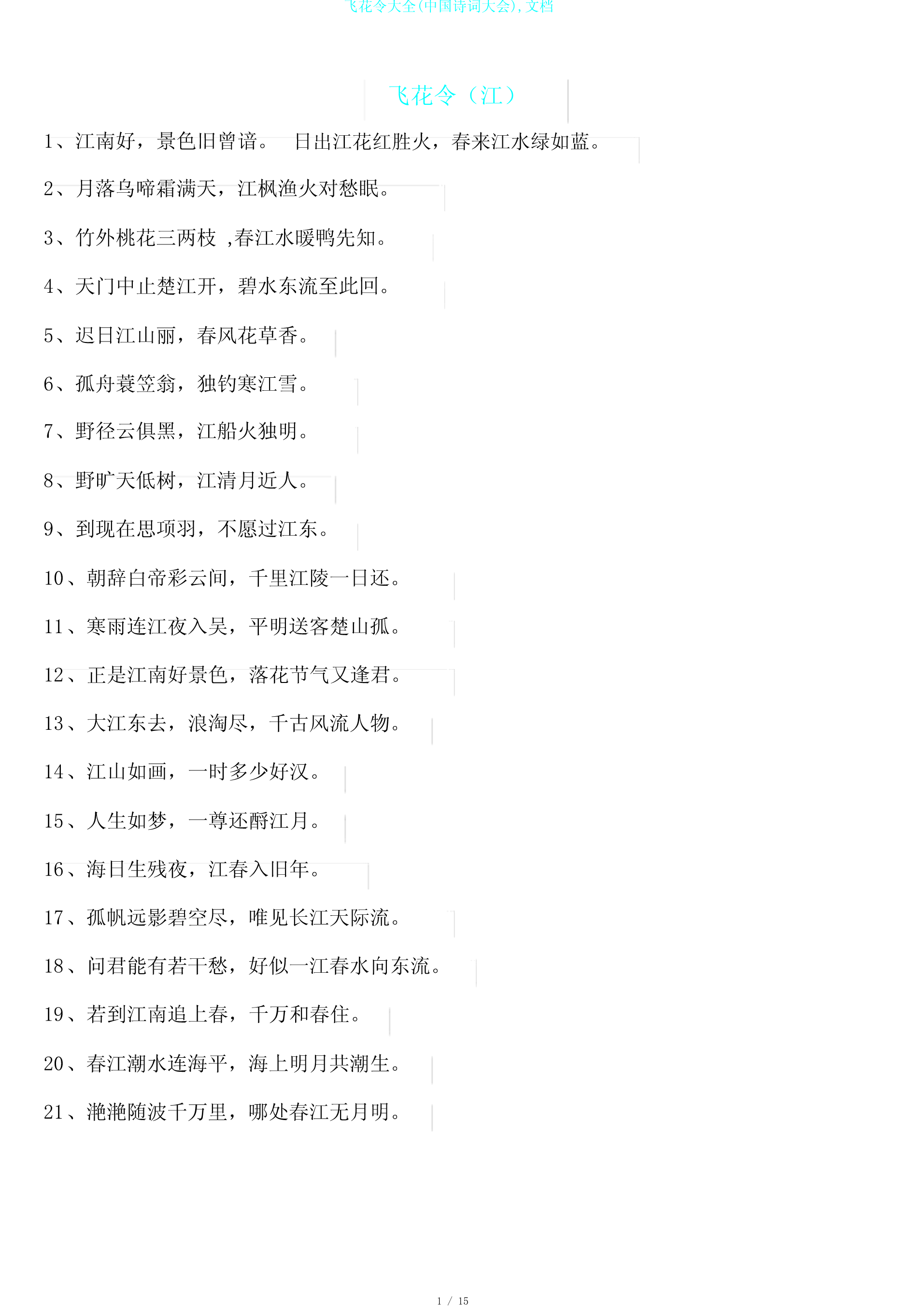 飞花令大全(中国诗词大会), 文档

飞花令（江）

1、江南好，景色旧曾谙。 日出江花红胜火，春来江水绿如蓝。

2、月落乌啼霜满天，江枫渔火对愁眠。

3、竹外桃花三两枝 ,春江水暖鸭先知。

4、天门中止楚江开，碧水东流至此回。

5、迟日江山丽，春风花草香。

6、孤舟蓑笠翁，独钓寒江雪。

7、野径云俱黑，江船火独明。

8、野旷天低树，江清月近人。

9、到现在思项羽，不愿过江东。

10、朝辞白帝彩云间，千里江陵一日还。

11、寒雨连江夜入吴，平明送客楚山孤。

12、正是江南好景色，落花节气又逢君。

13、大江东去，浪淘尽，千古风流人物。

14、江山如画，一时多少好汉。

15、人生如梦，一尊还酹江月。

16、海日生残夜，江春入旧年。

17、孤帆远影碧空尽，唯见长江天际流。

18、问君能有若干愁，好似一江春水向东流。

19、若到江南追上春，千万和春住。

20、春江潮水连海平，海上明月共潮生。

21、滟滟随波千万里，哪处春江无月明。

1 / 15